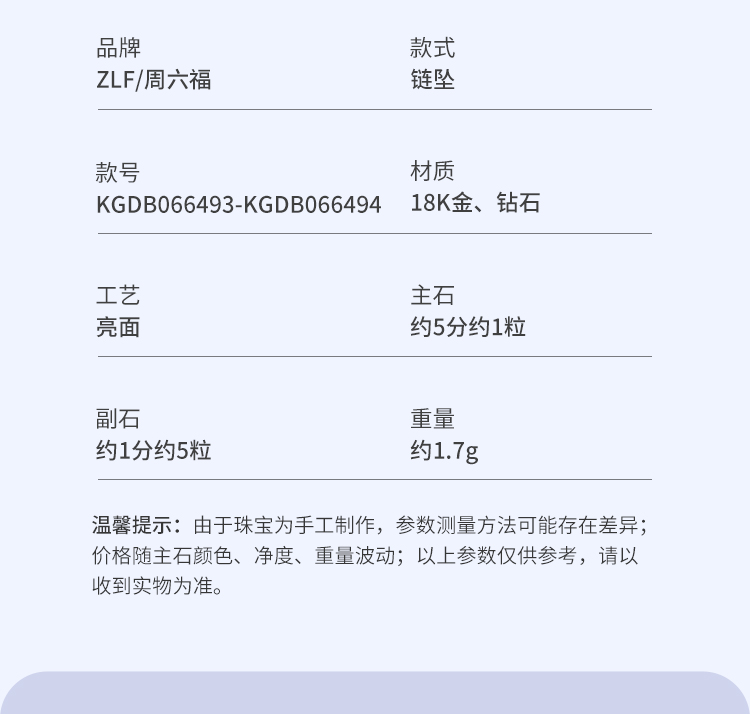 品牌
ZLF/周六福

款式
链坠

款号
KGDB066493-KGDB066494

材质
18K金、钻石

工艺
亮面

主石
约5分约1粒

副石
约1分约5粒

重量
约1.7g

温馨提示：由于珠宝为手工制作，参数测量方法可能存在差异；价格随主石颜色、净度、重量波动；以上参数仅供参考，请以收到实物为准。